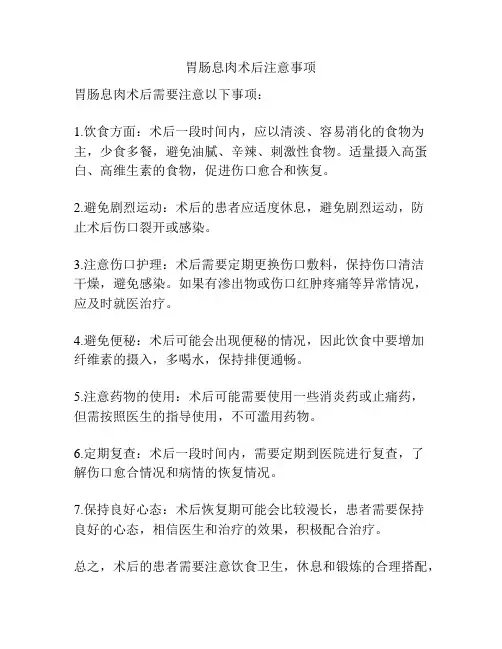 胃肠息肉术后注意事项

胃肠息肉术后需要注意以下事项：

1.饮食方面：术后一段时间内，应以清淡、容易消化的食物为主，少食多餐，避免油腻、辛辣、刺激性食物。适量摄入高蛋白、高维生素的食物，促进伤口愈合和恢复。

2.避免剧烈运动：术后的患者应适度休息，避免剧烈运动，防止术后伤口裂开或感染。

3.注意伤口护理：术后需要定期更换伤口敷料，保持伤口清洁干燥，避免感染。如果有渗出物或伤口红肿疼痛等异常情况，应及时就医治疗。

4.避免便秘：术后可能会出现便秘的情况，因此饮食中要增加纤维素的摄入，多喝水，保持排便通畅。

5.注意药物的使用：术后可能需要使用一些消炎药或止痛药，但需按照医生的指导使用，不可滥用药物。

6.定期复查：术后一段时间内，需要定期到医院进行复查，了解伤口愈合情况和病情的恢复情况。

7.保持良好心态：术后恢复期可能会比较漫长，患者需要保持良好的心态，相信医生和治疗的效果，积极配合治疗。

总之，术后的患者需要注意饮食卫生，休息和锻炼的合理搭配，